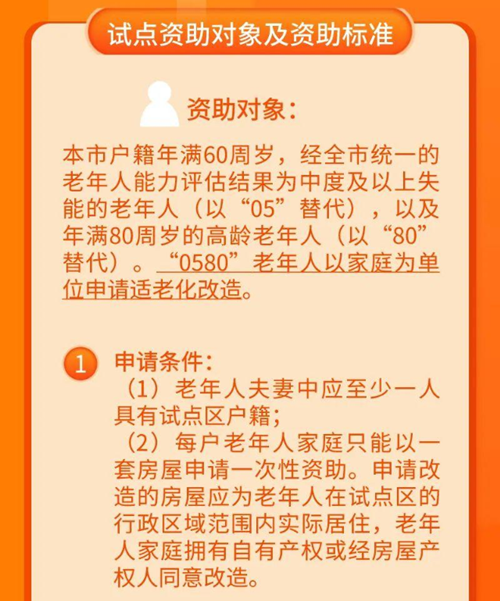 试点资助对象及资助标准

资助对象：

本市户籍年满60周岁，经全市统一的老年人能力评估结果为中度及以上失能的老年人（以“05”替代），以及年满80周岁的高龄老年人（以“80”替代）。“0580”老年人以家庭为单位申请适老化改造。

1 申请条件：
（1）老年人夫妻中应至少一人具有试点区户籍；
（2）每户老年人家庭只能以一套房屋申请一次性资助。申请改造的房屋应为老年人在试点区的行政区域范围内实际居住，老年人家庭拥有自有产权或经房屋产权人同意改造。